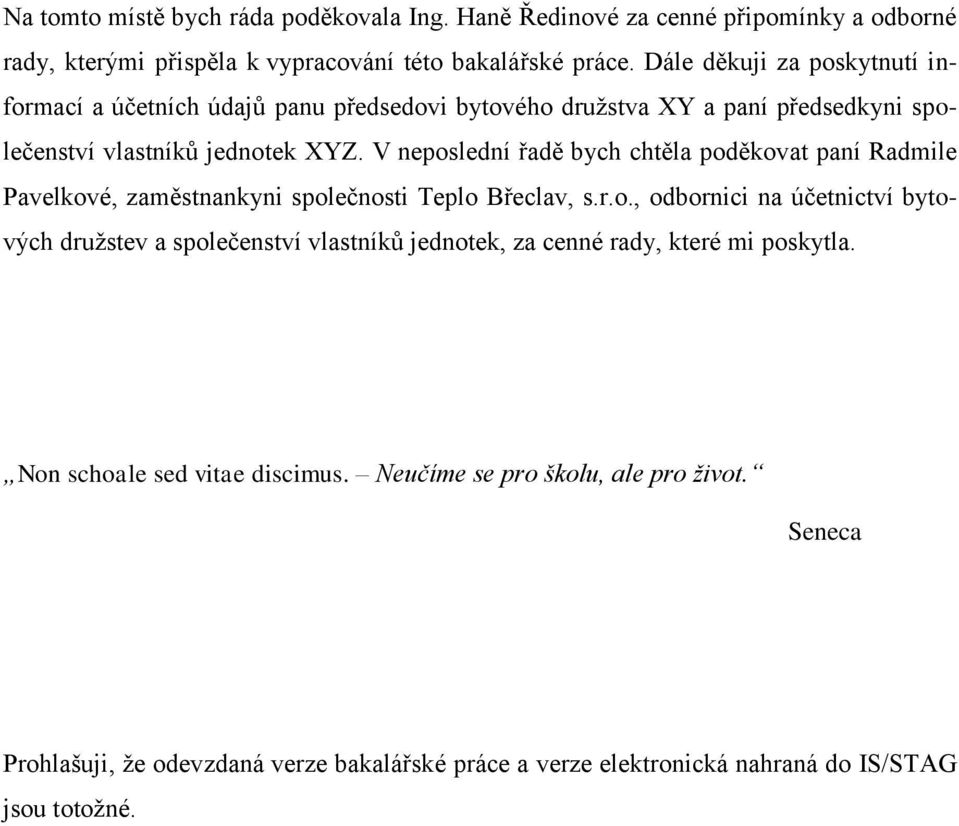 Na tomto místě bych ráda poděkovala Ing. Haně Ředinové za cenné připomínky a odborné rady, kterými přispěla k vypracování této bakalářské práce. Dále děkuji za poskytnutí informací a účetních údajů panu předsedovi bytového družstva XY a paní předsedkyni společenství vlastníků jednotek XYZ. V neposlední řadě bych chtěla poděkovat paní Radmile Pavelkové, zaměstnankyni společnosti Teplo Břeclav, s.r.o., odbornici na účetnictví bytových družstev a společenství vlastníků jednotek, za cenné rady, které mi poskytla.

„Non schoale sed vitae discimus. – Neučíme se pro školu, ale pro život.“

Seneca

Prohlašuji, že odevzdaná verze bakalářské práce a verze elektronická nahraná do IS/STAG jsou totožné.